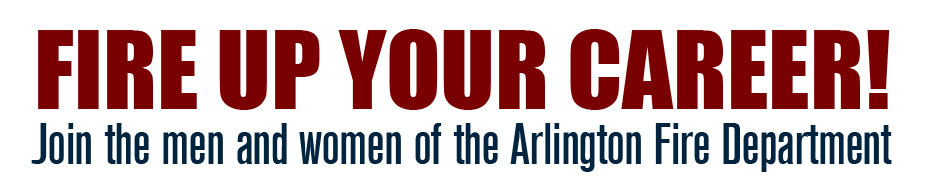 FIRE UP YOUR CAREER!
Join the men and women of the Arlington Fire Department